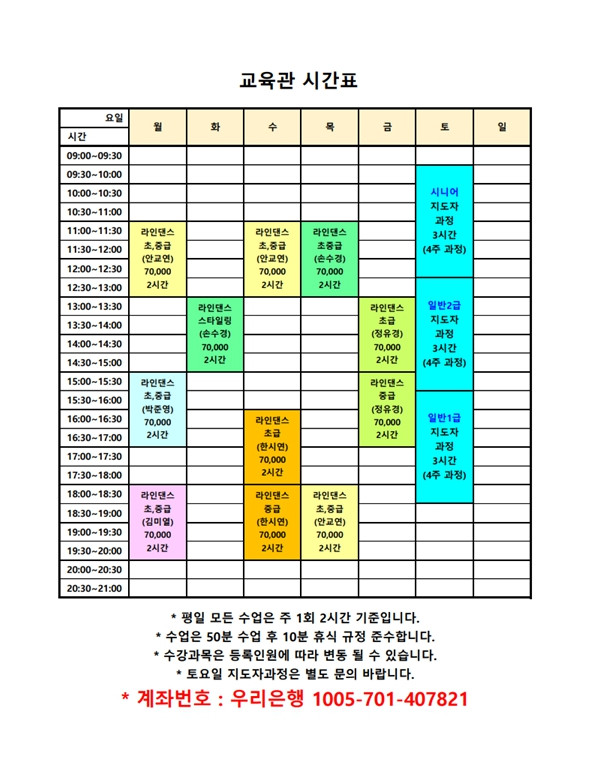 교육관 시간표

| 요일 / 시간 | 월 | 화 | 수 | 목 | 금 | 토 | 일 |
|---|---|---|---|---|---|---|---|
| 09:00~09:30 | | | | | | | |
| 09:30~10:00 | | | | | | 시니어 지도자 과정 3시간 (4주 과정) | |
| 10:00~10:30 | | | | | | | |
| 10:30~11:00 | | | | | | | |
| 11:00~11:30 | 라인댄스 초,중급 (안교연) 70,000 2시간 | | 라인댄스 초,중급 (안교연) 70,000 2시간 | 라인댄스 초중급 (손수경) 70,000 2시간 | | | |
| 11:30~12:00 | | | | | | | |
| 12:00~12:30 | | | | | | | |
| 12:30~13:00 | | | | | | 일반2급 지도자 과정 3시간 (4주 과정) | |
| 13:00~13:30 | | 라인댄스 스타일링 (손수경) 70,000 2시간 | | | 라인댄스 초급 (정유경) 70,000 2시간 | | |
| 13:30~14:00 | | | | | | | |
| 14:00~14:30 | | | | | | | |
| 14:30~15:00 | | | | | | | |
| 15:00~15:30 | 라인댄스 초,중급 (박준영) 70,000 2시간 | | | | 라인댄스 중급 (정유경) 70,000 2시간 | | |
| 15:30~16:00 | | | | | | 일반1급 지도자 과정 3시간 (4주 과정) | |
| 16:00~16:30 | | | 라인댄스 초급 (한시연) 70,000 2시간 | | | | |
| 16:30~17:00 | | | | | | | |
| 17:00~17:30 | | | | | | | |
| 17:30~18:00 | | | | | | | |
| 18:00~18:30 | 라인댄스 초,중급 (김미열) 70,000 2시간 | | 라인댄스 중급 (한시연) 70,000 2시간 | 라인댄스 초,중급 (안교연) 70,000 2시간 | | | |
| 18:30~19:00 | | | | | | | |
| 19:00~19:30 | | | | | | | |
| 19:30~20:00 | | | | | | | |
| 20:00~20:30 | | | | | | | |
| 20:30~21:00 | | | | | | | |

* 평일 모든 수업은 주 1회 2시간 기준입니다.
* 수업은 50분 수업 후 10분 휴식 규정 준수합니다.
* 수강과목은 등록인원에 따라 변동 될 수 있습니다.
* 토요일 지도자과정은 별도 문의 바랍니다.
* 계좌번호 : 우리은행 1005-701-407821